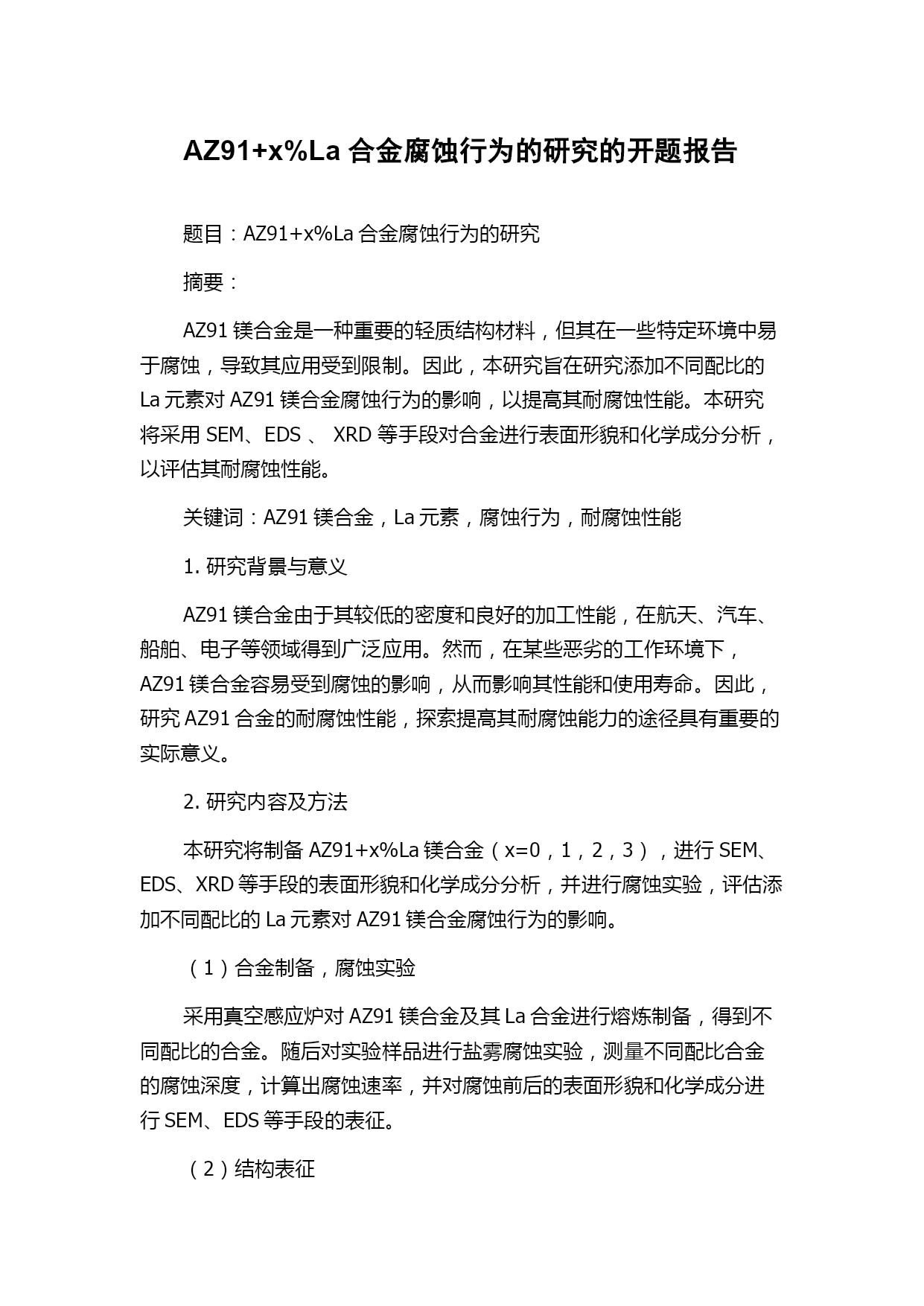 AZ91+x%La 合金腐蚀行为的研究的开题报告

题目：AZ91+x%La 合金腐蚀行为的研究

摘要：

AZ91 镁合金是一种重要的轻质结构材料，但其在一些特定环境中易于腐蚀，导致其应用受到限制。因此，本研究旨在研究添加不同配比的 La 元素对 AZ91 镁合金腐蚀行为的影响，以提高其耐腐蚀性能。本研究将采用 SEM、EDS 、 XRD 等手段对合金进行表面形貌和化学成分分析，以评估其耐腐蚀性能。

关键词：AZ91 镁合金，La 元素，腐蚀行为，耐腐蚀性能

1. 研究背景与意义

AZ91 镁合金由于其较低的密度和良好的加工性能，在航天、汽车、船舶、电子等领域得到广泛应用。然而，在某些恶劣的工作环境下，AZ91 镁合金容易受到腐蚀的影响，从而影响其性能和使用寿命。因此，研究 AZ91 合金的耐腐蚀性能，探索提高其耐腐蚀能力的途径具有重要的实际意义。

2. 研究内容及方法

本研究将制备 AZ91+x%La 镁合金（x=0，1，2，3），进行 SEM、EDS、XRD 等手段的表面形貌和化学成分分析，并进行腐蚀实验，评估添加不同配比的 La 元素对 AZ91 镁合金腐蚀行为的影响。

（1）合金制备，腐蚀实验

采用真空感应炉对 AZ91 镁合金及其 La 合金进行熔炼制备，得到不同配比的合金。随后对实验样品进行盐雾腐蚀实验，测量不同配比合金的腐蚀深度，计算出腐蚀速率，并对腐蚀前后的表面形貌和化学成分进行 SEM、EDS 等手段的表征。

（2）结构表征